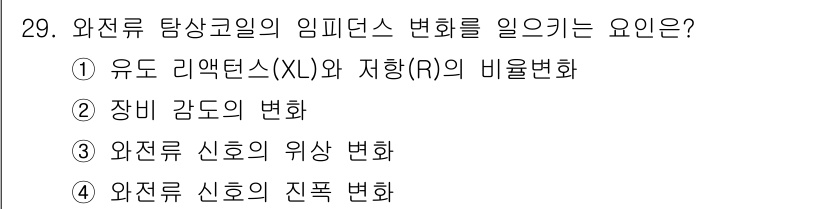 29. 와전류 탐상코일의 임피던스 변화를 일으키는 요인은?

① 유도 리액턴스(XL)와 저항(R)의 비율변화

② 장비 감도의 변화

③ 와전류 신호의 위상 변화

④ 와전류 신호의 진폭 변화